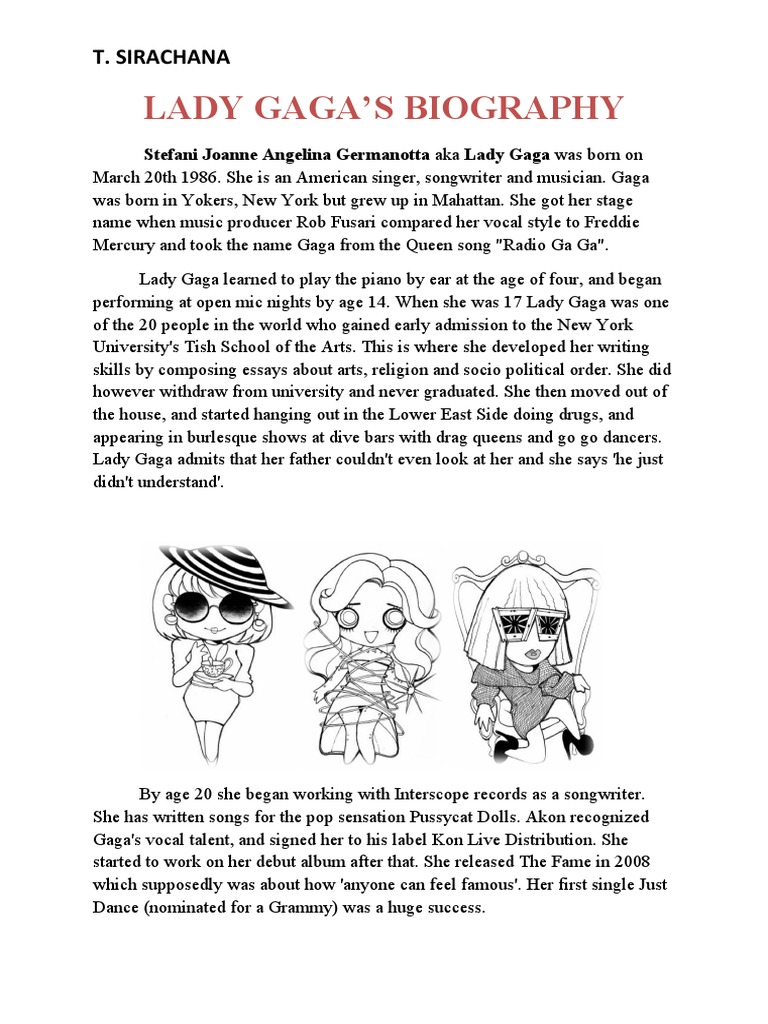 T. SIRACHANA

LADY GAGA'S BIOGRAPHY

Stefani Joanne Angelina Germanotta aka Lady Gaga was born on March 20th 1986. She is an American singer, songwriter and musician. Gaga was born in Yokers, New York but grew up in Mahattan. She got her stage name when music producer Rob Fusari compared her vocal style to Freddie Mercury and took the name Gaga from the Queen song "Radio Ga Ga".

Lady Gaga learned to play the piano by ear at the age of four, and began performing at open mic nights by age 14. When she was 17 Lady Gaga was one of the 20 people in the world who gained early admission to the New York University's Tish School of the Arts. This is where she developed her writing skills by composing essays about arts, religion and socio political order. She did however withdraw from university and never graduated. She then moved out of the house, and started hanging out in the Lower East Side doing drugs, and appearing in burlesque shows at dive bars with drag queens and go go dancers. Lady Gaga admits that her father couldn't even look at her and she says 'he just didn't understand'.

By age 20 she began working with Interscope records as a songwriter. She has written songs for the pop sensation Pussycat Dolls. Akon recognized Gaga's vocal talent, and signed her to his label Kon Live Distribution. She started to work on her debut album after that. She released The Fame in 2008 which supposedly was about how 'anyone can feel famous'. Her first single Just Dance (nominated for a Grammy) was a huge success.